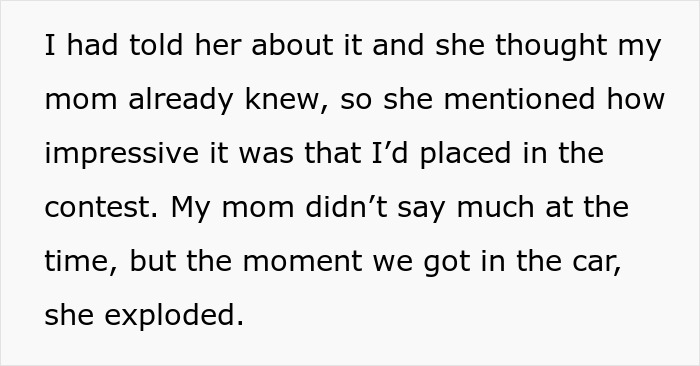 I had told her about it and she thought my mom already knew, so she mentioned how impressive it was that I’d placed in the contest. My mom didn’t say much at the time, but the moment we got in the car, she exploded.